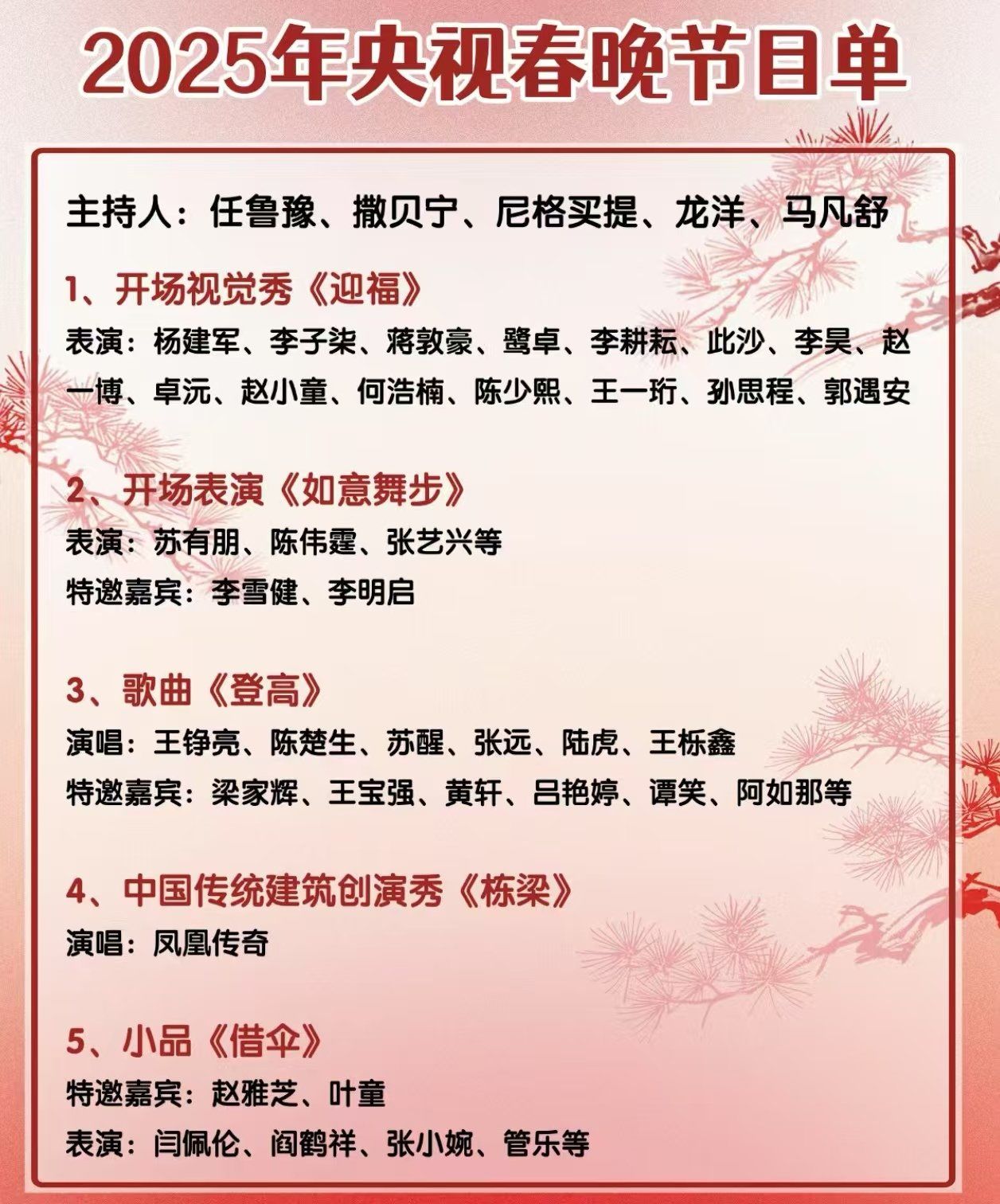 2025年央视春晚节目单

主持人：任鲁豫、撒贝宁、尼格买提、龙洋、马凡舒

1、开场视觉秀《迎福》
表演：杨建军、李子柒、蒋敦豪、鹭卓、李耕耘、此沙、李昊、赵一博、卓沅、赵小童、何浩楠、陈少熙、王一珩、孙思程、郭遇安

2、开场表演《如意舞步》
表演：苏有朋、陈伟霆、张艺兴等
特邀嘉宾：李雪健、李明启

3、歌曲《登高》
演唱：王铮亮、陈楚生、苏醒、张远、陆虎、王栎鑫
特邀嘉宾：梁家辉、王宝强、黄轩、吕艳婷、谭笑、阿如那等

4、中国传统建筑创演秀《栋梁》
演唱：凤凰传奇

5、小品《借伞》
特邀嘉宾：赵雅芝、叶童
表演：闫佩伦、阎鹤祥、张小婉、管乐等